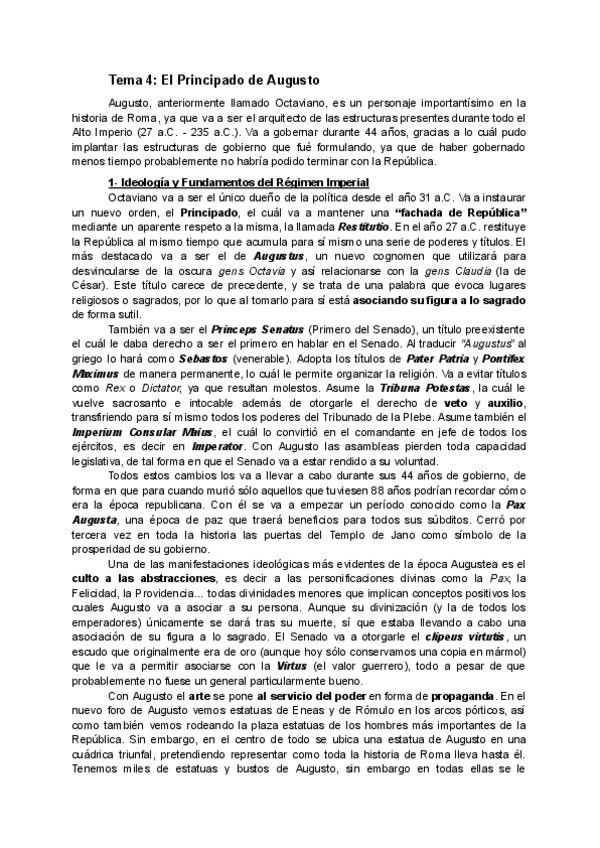 Tema 4: El Principado de Augusto

Augusto, anteriormente llamado Octaviano, es un personaje importantísimo en la historia de Roma, ya que va a ser el arquitecto de las estructuras presentes durante todo el Alto Imperio (27 a.C. - 235 a.C.). Va a gobernar durante 44 años, gracias a lo cuál pudo implantar las estructuras de gobierno que fué formulando, ya que de haber gobernado menos tiempo probablemente no habría podido terminar con la República.

1- Ideología y Fundamentos del Régimen Imperial

Octaviano va a ser el único dueño de la política desde el año 31 a.C. Va a instaurar un nuevo orden, el Principado, el cuál va a mantener una "fachada de República" mediante un aparente respeto a la misma, la llamada Restitutio. En el año 27 a.C. restituye la República al mismo tiempo que acumula para sí mismo una serie de poderes y títulos. El más destacado va a ser el de Augustus, un nuevo cognomen que utilizará para desvincularse de la oscura gens Octavia y así relacionarse con la gens Claudia (la de César). Este título carece de precedente, y se trata de una palabra que evoca lugares religiosos o sagrados, por lo que al tomarlo para sí está asociando su figura a lo sagrado de forma sutil.

También va a ser el Princeps Senatus (Primero del Senado), un título preexistente el cuál le daba derecho a ser el primero en hablar en el Senado. Al traducir "Augustus" al griego lo hará como Sebastos (venerable). Adopta los títulos de Pater Patria y Pontifex Maximus de manera permanente, lo cuál le permite organizar la religión. Va a evitar títulos como Rex o Dictator, ya que resultan molestos. Asume la Tribuna Potestas, la cuál le vuelve sacrosanto e intocable además de otorgarle el derecho de veto y auxilio, transfiriendo para sí mismo todos los poderes del Tribunado de la Plebe. Asume también el Imperium Consular Maius, el cuál lo convirtió en el comandante en jefe de todos los ejércitos, es decir en Imperator. Con Augusto las asambleas pierden toda capacidad legislativa, de tal forma en que el Senado va a estar rendido a su voluntad.

Todos estos cambios los va a llevar a cabo durante sus 44 años de gobierno, de forma en que para cuando murió sólo aquellos que tuviesen 88 años podrían recordar cómo era la época republicana. Con él se va a empezar un período conocido como la Pax Augusta, una época de paz que traerá beneficios para todos sus súbditos. Cerró por tercera vez en toda la historia las puertas del Templo de Jano como símbolo de la prosperidad de su gobierno.

Una de las manifestaciones ideológicas más evidentes de la época Augustea es el culto a las abstracciones, es decir a las personificaciones divinas como la Pax, la Felicidad, la Providencia... todas divinidades menores que implican conceptos positivos los cuales Augusto va a asociar a su persona. Aunque su divinización (y la de todos los emperadores) únicamente se dará tras su muerte, sí que estaba llevando a cabo una asociación de su figura a lo sagrado. El Senado va a otorgarle el clipeus virtutis, un escudo que originalmente era de oro (aunque hoy sólo conservamos una copia en mármol) que le va a permitir asociarse con la Virtus (el valor guerrero), todo a pesar de que probablemente no fuese un general particularmente bueno.

Con Augusto el arte se pone al servicio del poder en forma de propaganda. En el nuevo foro de Augusto vemos estatuas de Eneas y de Rómulo en los arcos pórticos, así como también vemos rodeando la plaza estatuas de los hombres más importantes de la República. Sin embargo, en el centro de todo se ubica una estatua de Augusto en una cuádrica triunfal, pretendiendo representar como toda la historia de Roma lleva hasta él. Tenemos miles de estatuas y bustos de Augusto, sin embargo en todas ellas se le